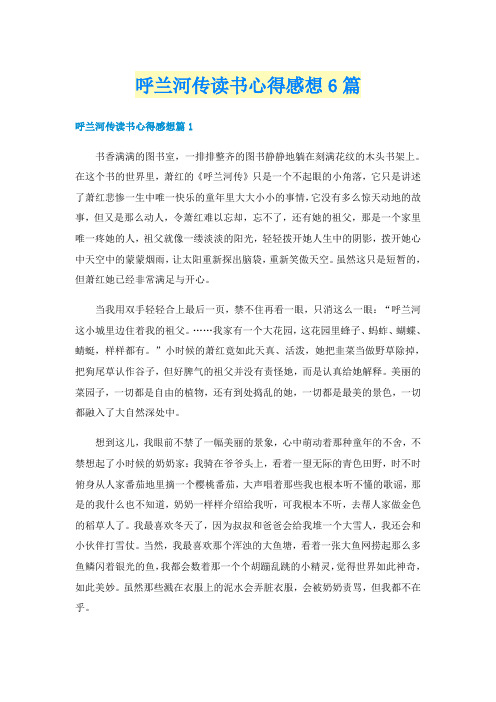 呼兰河传读书心得感想6篇

呼兰河传读书心得感想篇1

书香满满的图书室，一排排整齐的图书静静地躺在刻满花纹的木头书架上。在这个书的世界里，萧红的《呼兰河传》只是一个不起眼的小角落，它只是讲述了萧红悲惨一生中唯一快乐的童年里大大小小的事情，它没有多么惊天动地的故事，但又是那么动人，令萧红难以忘却，忘不了，还有她的祖父，那是一个家里唯一疼她的人，祖父就像一缕淡淡的阳光，轻轻拨开她人生中的阴影，拨开她心中天空中的蒙蒙烟雨，让太阳重新探出脑袋，重新笑傲天空。虽然这只是短暂的，但萧红她已经非常满足与开心。

当我用双手轻轻合上最后一页，禁不住再看一眼，只消这么一眼：“呼兰河这小城里边住着我的祖父。……我家有一个大花园，这花园里蜂子、蚂蚱、蝴蝶、蜻蜓，样样都有。”小时候的萧红竟如此天真、活泼，她把韭菜当做野草除掉，把狗尾草认作谷子，但好脾气的祖父并没有责怪她，而是认真给她解释。美丽的菜园子，一切都是自由的植物，还有到处捣乱的她，一切都是最美的景色，一切都融入了大自然深处中。

想到这儿，我眼前不禁了一幅美丽的景象，心中萌动着那种童年的不舍，不禁想起了小时候的奶奶家：我骑在爷爷头上，看着一望无际的青色田野，时不时俯身从人家番茄地里摘一个樱桃番茄，大声唱着那些我也根本听不懂的歌谣，那是的我什么也不知道，奶奶一样样介绍给我听，可我根本不听，去帮人家做金色的稻草人了。我最喜欢冬天了，因为叔叔和爸爸会给我堆一个大雪人，我还会和小伙伴打雪仗。当然，我最喜欢那个浑浊的大鱼塘，看着一张大鱼网捞起那么多鱼鳞闪着银光的鱼，我都会数着那一个个胡蹦乱跳的小精灵，觉得世界如此神奇，如此美妙。虽然那些溅在衣服上的泥水会弄脏衣服，会被奶奶责骂，但我都不在乎。